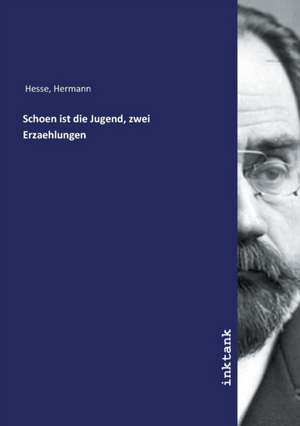 Hesse, Hermann

Schoen ist die Jugend, zwei Erzaehlungen

inktank